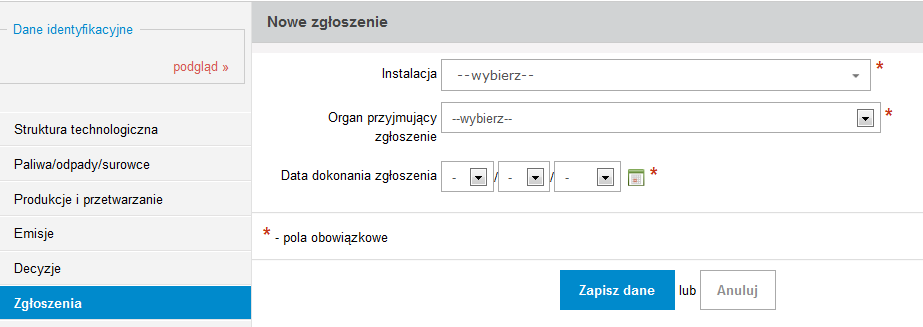 Dane identyfikacyjne

podgląd »

Struktura technologiczna

Paliwa/odpady/surowce

Produkcje i przetwarzanie

Emisje

Decyzje

Zgłoszenia

Nowe zgłoszenie

Instalacja --wybierz-- *

Organ przyjmujący zgłoszenie --wybierz-- *

Data dokonania zgłoszenia - / - / - *

* - pola obowiązkowe

Zapisz dane lub Anuluj